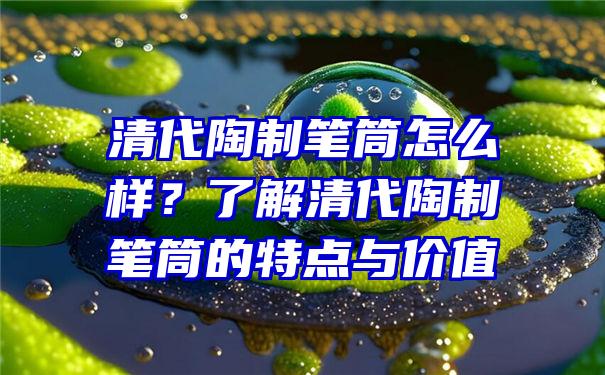 清代陶制笔筒怎么样？了解清代陶制笔筒的特点与价值